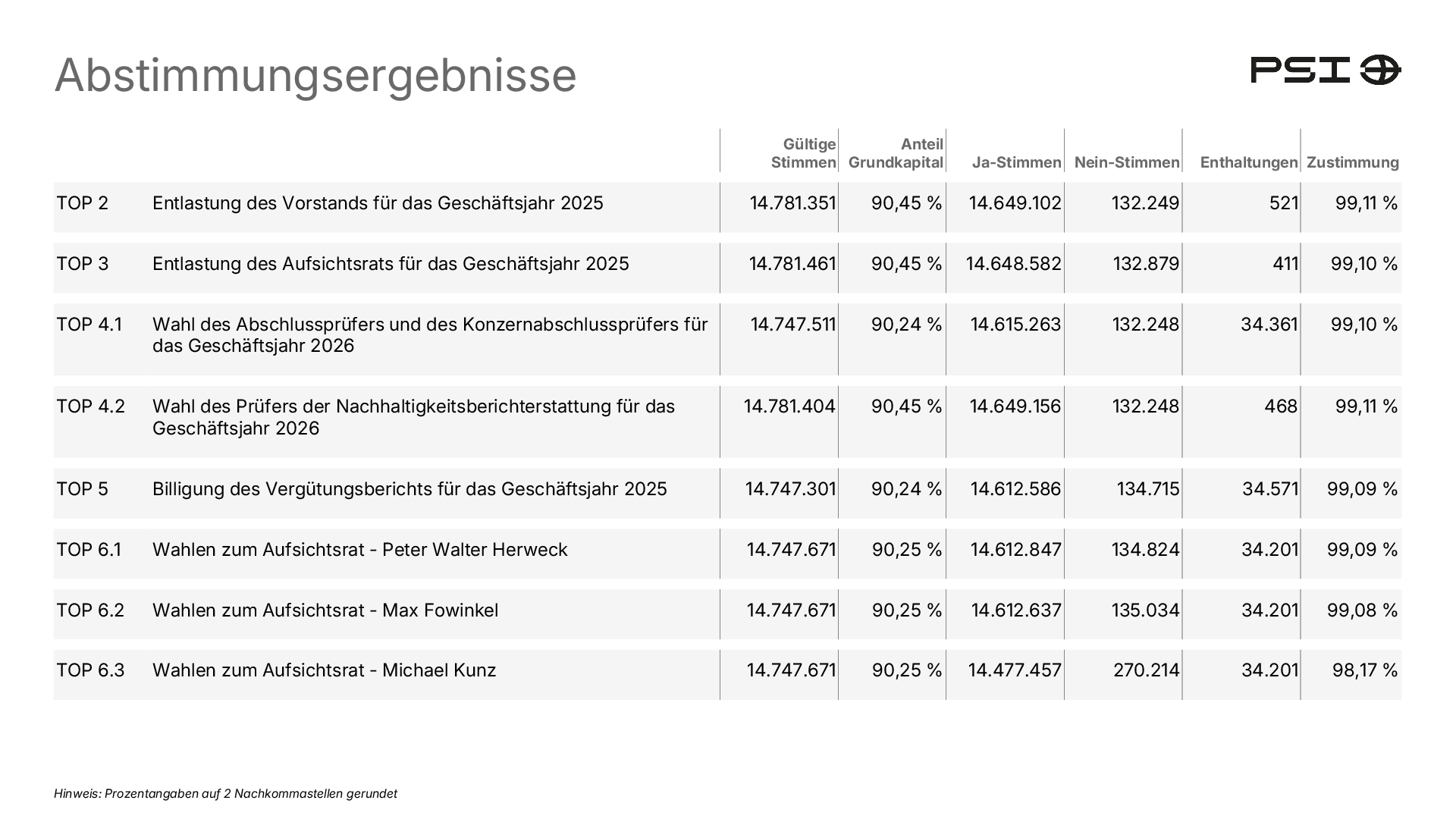 Abstimmungsergebnisse

PSI

|  |  | Gültige Stimmen | Anteil Grundkapital | Ja-Stimmen | Nein-Stimmen | Enthaltungen | Zustimmung |
|---|---|---|---|---|---|---|---|
| TOP 2 | Entlastung des Vorstands für das Geschäftsjahr 2025 | 14.781.351 | 90,45 % | 14.649.102 | 132.249 | 521 | 99,11 % |
| TOP 3 | Entlastung des Aufsichtsrats für das Geschäftsjahr 2025 | 14.781.461 | 90,45 % | 14.648.582 | 132.879 | 411 | 99,10 % |
| TOP 4.1 | Wahl des Abschlussprüfers und des Konzernabschlussprüfers für das Geschäftsjahr 2026 | 14.747.511 | 90,24 % | 14.615.263 | 132.248 | 34.361 | 99,10 % |
| TOP 4.2 | Wahl des Prüfers der Nachhaltigkeitsberichterstattung für das Geschäftsjahr 2026 | 14.781.404 | 90,45 % | 14.649.156 | 132.248 | 468 | 99,11 % |
| TOP 5 | Billigung des Vergütungsberichts für das Geschäftsjahr 2025 | 14.747.301 | 90,24 % | 14.612.586 | 134.715 | 34.571 | 99,09 % |
| TOP 6.1 | Wahlen zum Aufsichtsrat - Peter Walter Herweck | 14.747.671 | 90,25 % | 14.612.847 | 134.824 | 34.201 | 99,09 % |
| TOP 6.2 | Wahlen zum Aufsichtsrat - Max Fowinkel | 14.747.671 | 90,25 % | 14.612.637 | 135.034 | 34.201 | 99,08 % |
| TOP 6.3 | Wahlen zum Aufsichtsrat - Michael Kunz | 14.747.671 | 90,25 % | 14.477.457 | 270.214 | 34.201 | 98,17 % |

Hinweis: Prozentangaben auf 2 Nachkommastellen gerundet